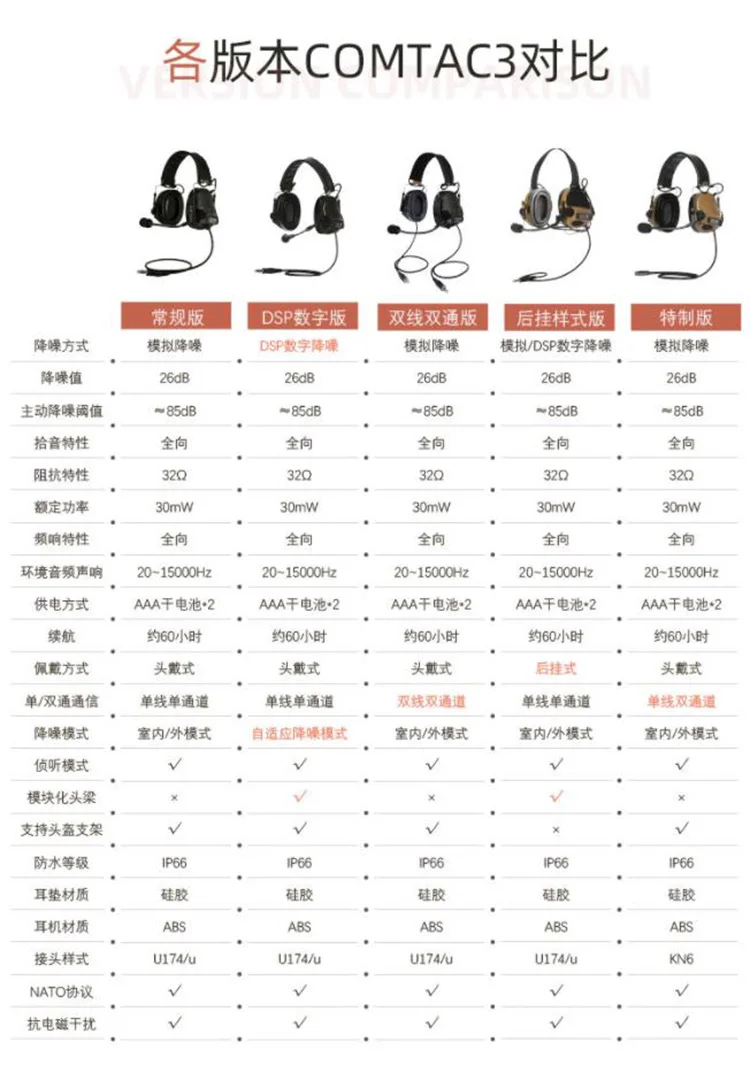 各版本COMTAC3对比
VERSION COMPARISON

| | 常规版 | DSP数字版 | 双线双通版 | 后挂样式版 | 特制版 |
|---|---|---|---|---|---|
| 降噪方式 | 模拟降噪 | DSP数字降噪 | 模拟降噪 | 模拟/DSP数字降噪 | 模拟降噪 |
| 降噪值 | 26dB | 26dB | 26dB | 26dB | 26dB |
| 主动降噪阈值 | ≈85dB | ≈85dB | ≈85dB | ≈85dB | ≈85dB |
| 拾音特性 | 全向 | 全向 | 全向 | 全向 | 全向 |
| 阻抗特性 | 32Ω | 32Ω | 32Ω | 32Ω | 32Ω |
| 额定功率 | 30mW | 30mW | 30mW | 30mW | 30mW |
| 频响特性 | 全向 | 全向 | 全向 | 全向 | 全向 |
| 环境音频声响 | 20~15000Hz | 20~15000Hz | 20~15000Hz | 20~15000Hz | 20~15000Hz |
| 供电方式 | AAA干电池•2 | AAA干电池•2 | AAA干电池•2 | AAA干电池•2 | AAA干电池•2 |
| 续航 | 约60小时 | 约60小时 | 约60小时 | 约60小时 | 约60小时 |
| 佩戴方式 | 头戴式 | 头戴式 | 头戴式 | 后挂式 | 头戴式 |
| 单/双通通信 | 单线单通道 | 单线单通道 | 双线双通道 | 单线单通道 | 单线双通道 |
| 降噪模式 | 室内/外模式 | 自适应降噪模式 | 室内/外模式 | 室内/外模式 | 室内/外模式 |
| 侦听模式 | ✓ | ✓ | ✓ | ✓ | ✓ |
| 模块化头梁 | × | ✓ | × | ✓ | × |
| 支持头盔支架 | ✓ | ✓ | ✓ | × | ✓ |
| 防水等级 | IP66 | IP66 | IP66 | IP66 | IP66 |
| 耳垫材质 | 硅胶 | 硅胶 | 硅胶 | 硅胶 | 硅胶 |
| 耳机材质 | ABS | ABS | ABS | ABS | ABS |
| 接头样式 | U174/u | U174/u | U174/u | U174/u | KN6 |
| NATO协议 | ✓ | ✓ | ✓ | ✓ | ✓ |
| 抗电磁干扰 | ✓ | ✓ | ✓ | ✓ | ✓ |